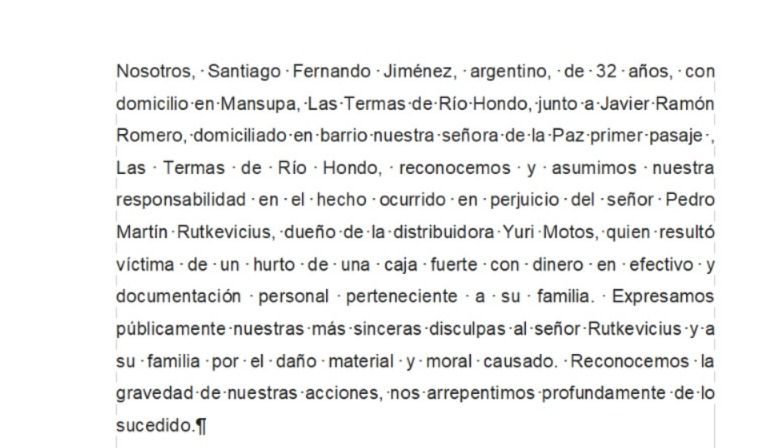 Nosotros, Santiago Fernando Jiménez, argentino, de 32 años, con domicilio en Mansupa, Las Termas de Río Hondo, junto a Javier Ramón Romero, domiciliado en barrio nuestra señora de la Paz primer pasaje , Las Termas de Río Hondo, reconocemos y asumimos nuestra responsabilidad en el hecho ocurrido en perjuicio del señor Pedro Martín Rutkevicius, dueño de la distribuidora Yuri Motos, quien resultó víctima de un hurto de una caja fuerte con dinero en efectivo y documentación personal perteneciente a su familia. Expresamos públicamente nuestras más sinceras disculpas al señor Rutkevicius y a su familia por el daño material y moral causado. Reconocemos la gravedad de nuestras acciones, nos arrepentimos profundamente de lo sucedido.¶